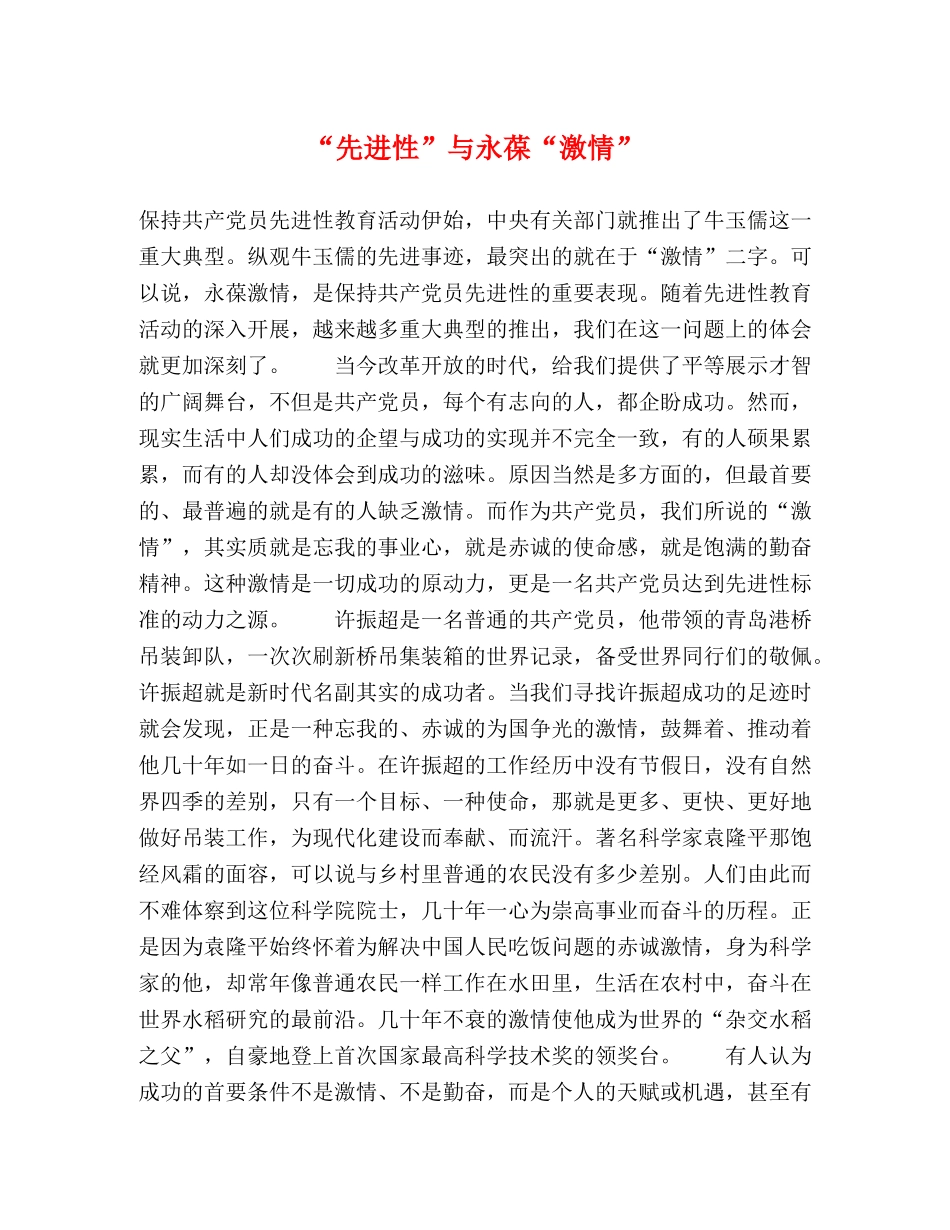 “先进性”与永葆“激情”

保持共产党员先进性教育活动伊始，中央有关部门就推出了牛玉儒这一重大典型。纵观牛玉儒的先进事迹，最突出的就在于“激情”二字。可以说，永葆激情，是保持共产党员先进性的重要表现。随着先进性教育活动的深入开展，越来越多重大典型的推出，我们在这一问题上的体会就更加深刻了。　　当今改革开放的时代，给我们提供了平等展示才智的广阔舞台，不但是共产党员，每个有志向的人，都企盼成功。然而，现实生活中人们成功的企望与成功的实现并不完全一致，有的人硕果累累，而有的人却没体会到成功的滋味。原因当然是多方面的，但最首要的、最普遍的就是有的人缺乏激情。而作为共产党员，我们所说的“激情”，其实质就是忘我的事业心，就是赤诚的使命感，就是饱满的勤奋精神。这种激情是一切成功的原动力，更是一名共产党员达到先进性标准的动力之源。　　许振超是一名普通的共产党员，他带领的青岛港桥吊装卸队，一次次刷新桥吊集装箱的世界记录，备受世界同行们的敬佩。许振超就是新时代名副其实的成功者。当我们寻找许振超成功的足迹时就会发现，正是一种忘我的、赤诚的为国争光的激情，鼓舞着、推动着他几十年如一日的奋斗。在许振超的工作经历中没有节假日，没有自然界四季的差别，只有一个目标、一种使命，那就是更多、更快、更好地做好吊装工作，为现代化建设而奉献、而流汗。著名科学家袁隆平那饱经风霜的面容，可以说与乡村里普通的农民没有多少差别。人们由此而不难体察到这位科学院院士，几十年一心为崇高事业而奋斗的历程。正是因为袁隆平始终怀着为解决中国人民吃饭问题的赤诚激情，身为科学家的他，却常年像普通农民一样工作在水田里，生活在农村中，奋斗在世界水稻研究的最前沿。几十年不衰的激情使他成为世界的“杂交水稻之父”，自豪地登上首次国家最高科学技术奖的领奖台。　　有人认为成功的首要条件不是激情、不是勤奋，而是个人的天赋或机遇，甚至有